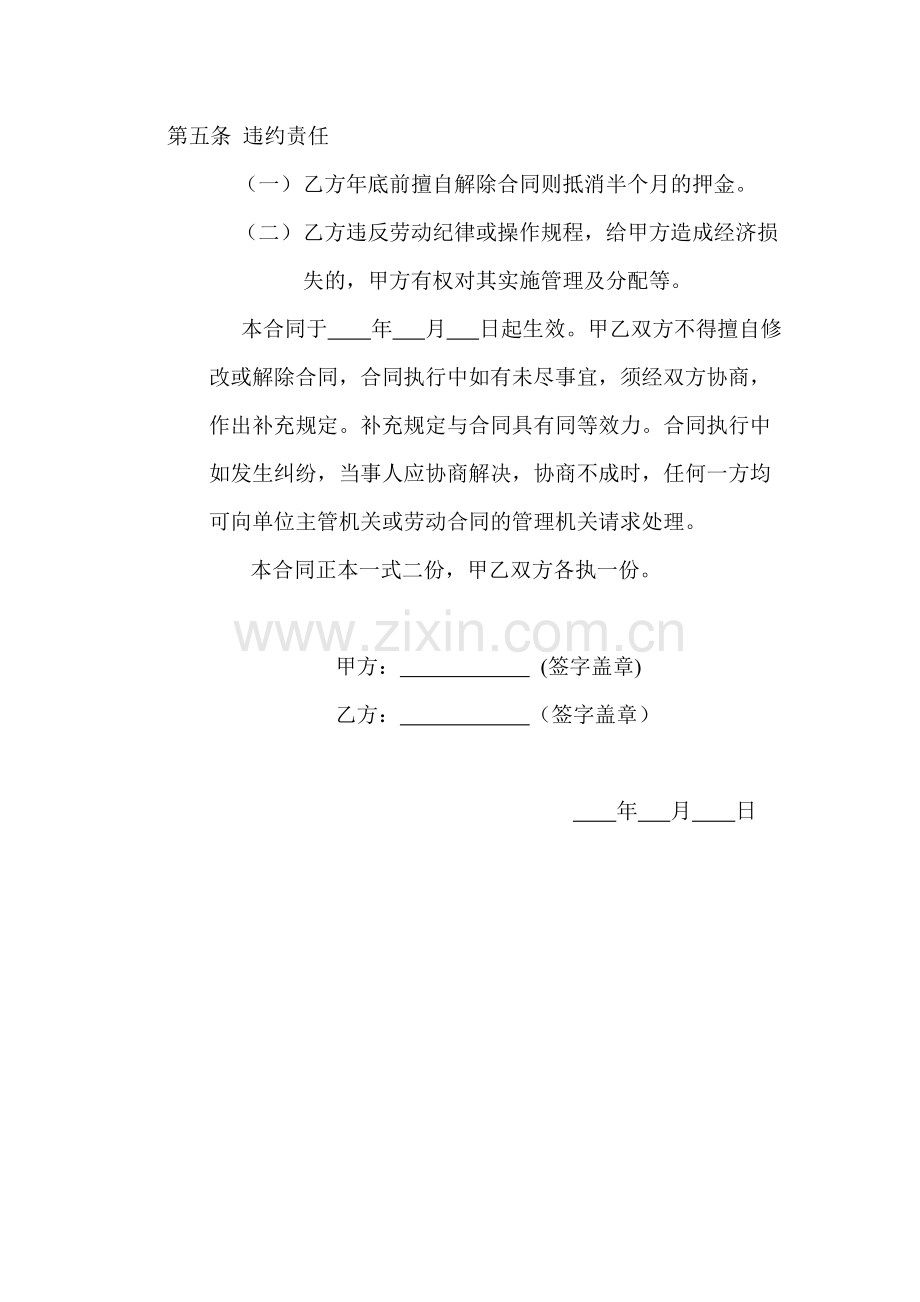 第五条 违约责任

（一）乙方年底前擅自解除合同则抵消半个月的押金。

（二）乙方违反劳动纪律或操作规程，给甲方造成经济损失的，甲方有权对其实施管理及分配等。

本合同于____年___月___日起生效。甲乙双方不得擅自修改或解除合同，合同执行中如有未尽事宜，须经双方协商，作出补充规定。补充规定与合同具有同等效力。合同执行中如发生纠纷，当事人应协商解决，协商不成时，任何一方均可向单位主管机关或劳动合同的管理机关请求处理。

本合同正本一式二份，甲乙双方各执一份。

www.zixin.com.cn

甲方：____________ (签字盖章)

乙方：____________（签字盖章）

____年___月____日